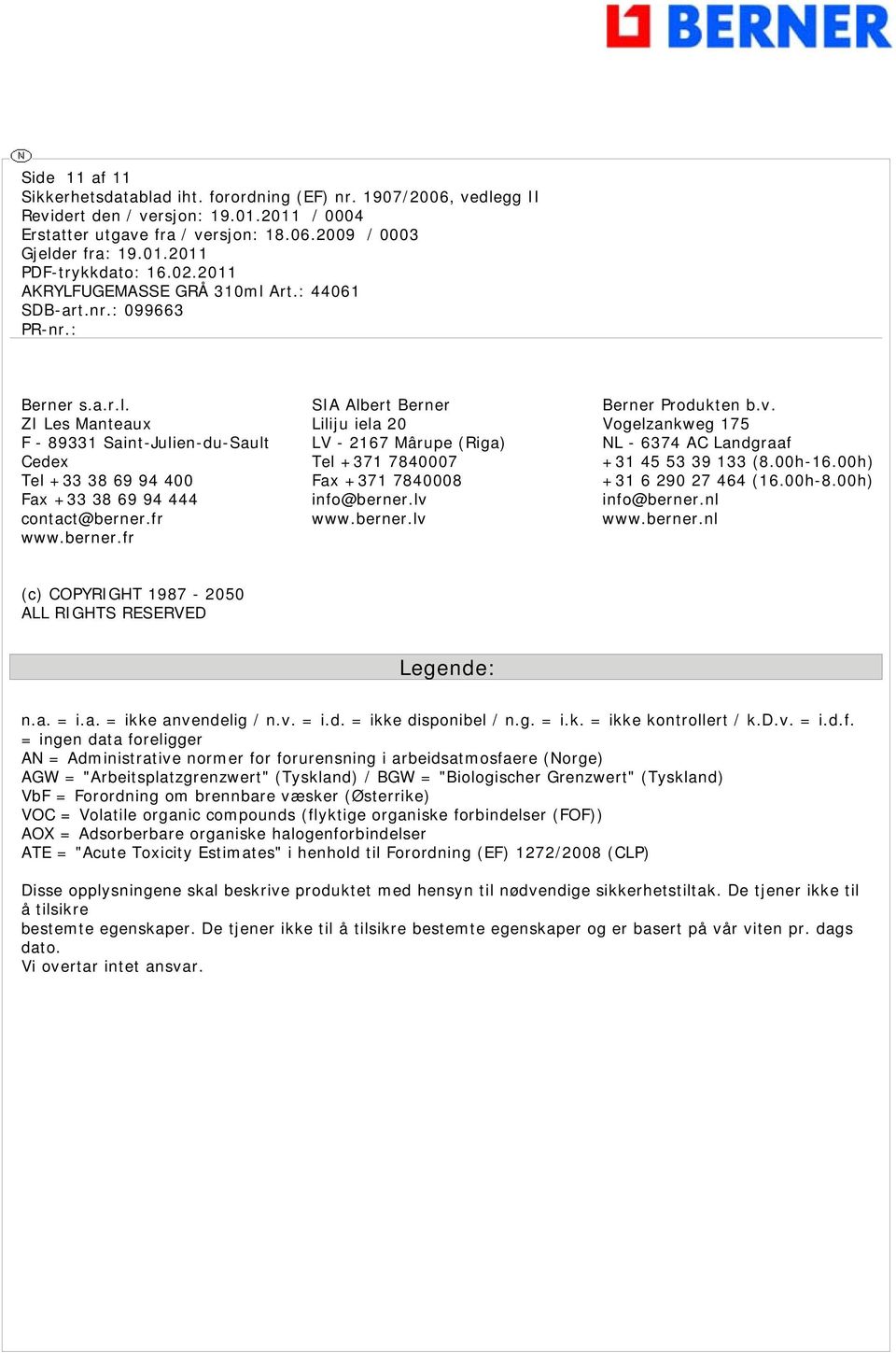 BERNER

N

Side 11 af 11
Sikkerhetsdatablad iht. forordning (EF) nr. 1907/2006, vedlegg II
Revidert den / versjon: 19.01.2011 / 0004
Erstatter utgave fra / versjon: 18.06.2009 / 0003
Gjelder fra: 19.01.2011
PDF-trykkdato: 16.02.2011
AKRYLFUGEMASSE GRÅ 310ml Art.: 44061
SDB-art.nr.: 099663
PR-nr.:

Berner s.a.r.l.
ZI Les Manteaux
F - 89331 Saint-Julien-du-Sault Cedex
Tel +33 38 69 94 400
Fax +33 38 69 94 444
contact@berner.fr
www.berner.fr

SIA Albert Berner
Liliju iela 20
LV - 2167 Mârupe (Riga)
Tel +371 7840007
Fax +371 7840008
info@berner.lv
www.berner.lv

Berner Produkten b.v.
Vogelzankweg 175
NL - 6374 AC Landgraaf
+31 45 53 39 133 (8.00h-16.00h)
+31 6 290 27 464 (16.00h-8.00h)
info@berner.nl
www.berner.nl

(c) COPYRIGHT 1987 - 2050
ALL RIGHTS RESERVED

Legende:

n.a. = i.a. = ikke anvendelig / n.v. = i.d. = ikke disponibel / n.g. = i.k. = ikke kontrollert / k.D.v. = i.d.f. = ingen data foreligger
AN = Administrative normer for forurensning i arbeidsatmosfaere (Norge)
AGW = "Arbeitsplatzgrenzwert" (Tyskland) / BGW = "Biologischer Grenzwert" (Tyskland)
VbF = Forordning om brennbare væsker (Østerrike)
VOC = Volatile organic compounds (flyktige organiske forbindelser (FOF))
AOX = Adsorberbare organiske halogenforbindelser
ATE = "Acute Toxicity Estimates" i henhold til Forordning (EF) 1272/2008 (CLP)

Disse opplysningene skal beskrive produktet med hensyn til nødvendige sikkerhetstiltak. De tjener ikke til å tilsikre
bestemte egenskaper. De tjener ikke til å tilsikre bestemte egenskaper og er basert på vår viten pr. dags dato.
Vi overtar intet ansvar.